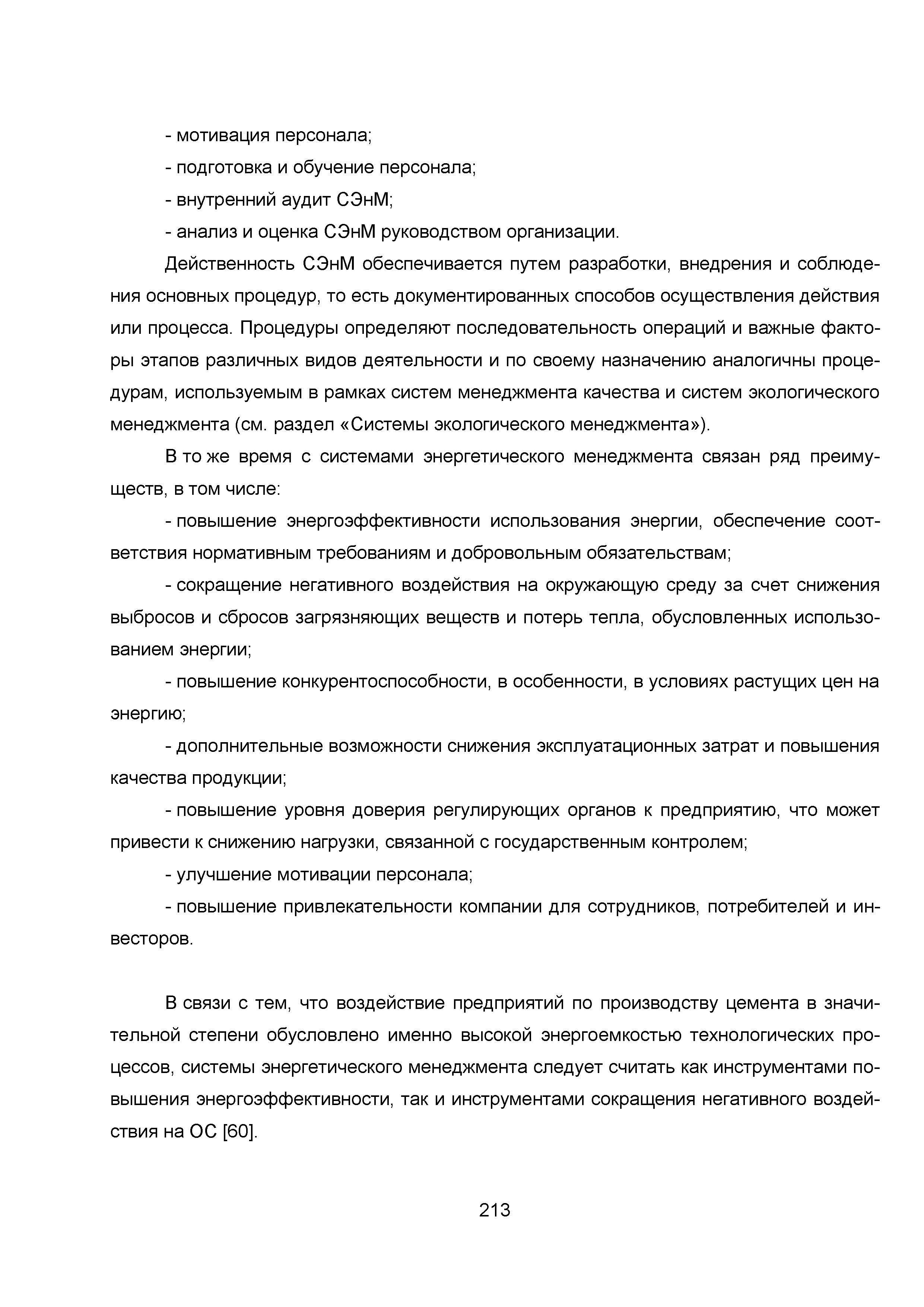 - мотивация персонала;

- подготовка и обучение персонала;

- внутренний аудит СЭнМ;

- анализ и оценка СЭнМ руководством организации.

Действенность СЭнМ обеспечивается путем разработки, внедрения и соблюдения основных процедур, то есть документированных способов осуществления действия или процесса. Процедуры определяют последовательность операций и важные факторы этапов различных видов деятельности и по своему назначению аналогичны процедурам, используемым в рамках систем менеджмента качества и систем экологического менеджмента (см. раздел «Системы экологического менеджмента»).

В то же время с системами энергетического менеджмента связан ряд преимуществ, в том числе:

- повышение энергоэффективности использования энергии, обеспечение соответствия нормативным требованиям и добровольным обязательствам;

- сокращение негативного воздействия на окружающую среду за счет снижения выбросов и сбросов загрязняющих веществ и потерь тепла, обусловленных использованием энергии;

- повышение конкурентоспособности, в особенности, в условиях растущих цен на энергию;

- дополнительные возможности снижения эксплуатационных затрат и повышения качества продукции;

- повышение уровня доверия регулирующих органов к предприятию, что может привести к снижению нагрузки, связанной с государственным контролем;

- улучшение мотивации персонала;

- повышение привлекательности компании для сотрудников, потребителей и инвесторов.

В связи с тем, что воздействие предприятий по производству цемента в значительной степени обусловлено именно высокой энергоемкостью технологических процессов, системы энергетического менеджмента следует считать как инструментами повышения энергоэффективности, так и инструментами сокращения негативного воздействия на ОС [60].

213